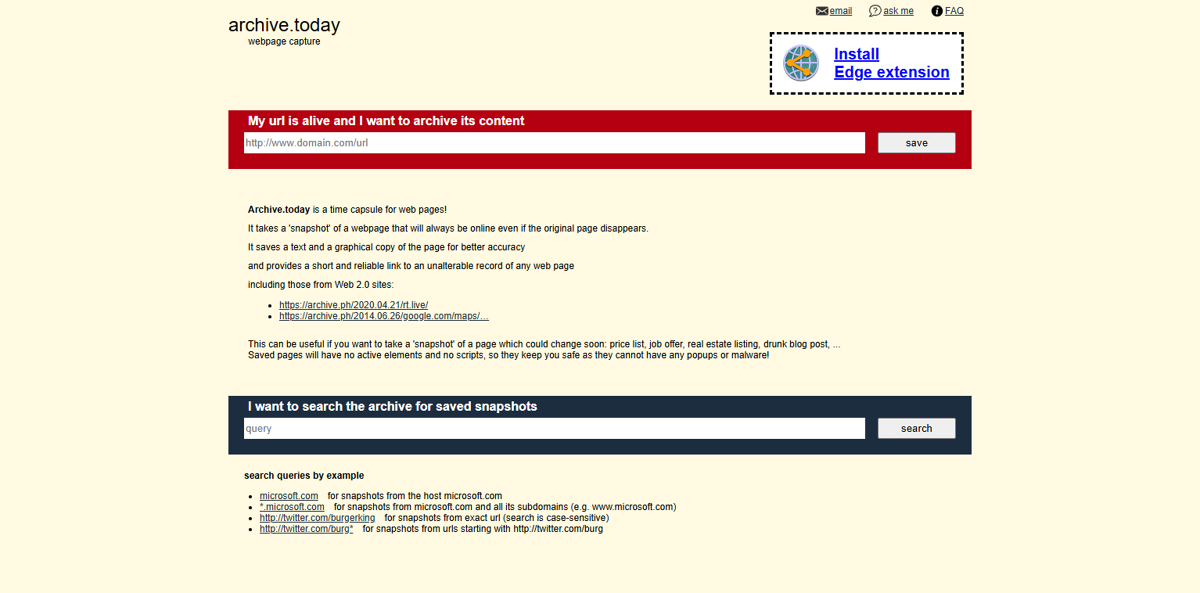 archive.today
webpage capture

email ask me FAQ

Install
Edge extension

My url is alive and I want to archive its content

http://www.domain.com/url

save

**Archive.today** is a time capsule for web pages!

It takes a 'snapshot' of a webpage that will always be online even if the original page disappears.

It saves a text and a graphical copy of the page for better accuracy

and provides a short and reliable link to an unalterable record of any web page

including those from Web 2.0 sites:

- https://archive.ph/2020.04.21/rt.live/
- https://archive.ph/2014.06.26/google.com/maps/…

This can be useful if you want to take a 'snapshot' of a page which could change soon: price list, job offer, real estate listing, drunk blog post, … Saved pages will have no active elements and no scripts, so they keep you safe as they cannot have any popups or malware!

I want to search the archive for saved snapshots

query

search

search queries by example

- microsoft.com for snapshots from the host microsoft.com
- *.microsoft.com for snapshots from microsoft.com and all its subdomains (e.g. www.microsoft.com)
- http://twitter.com/burgerking for snapshots from exact url (search is case-sensitive)
- http://twitter.com/burg* for snapshots from urls starting with http://twitter.com/burg